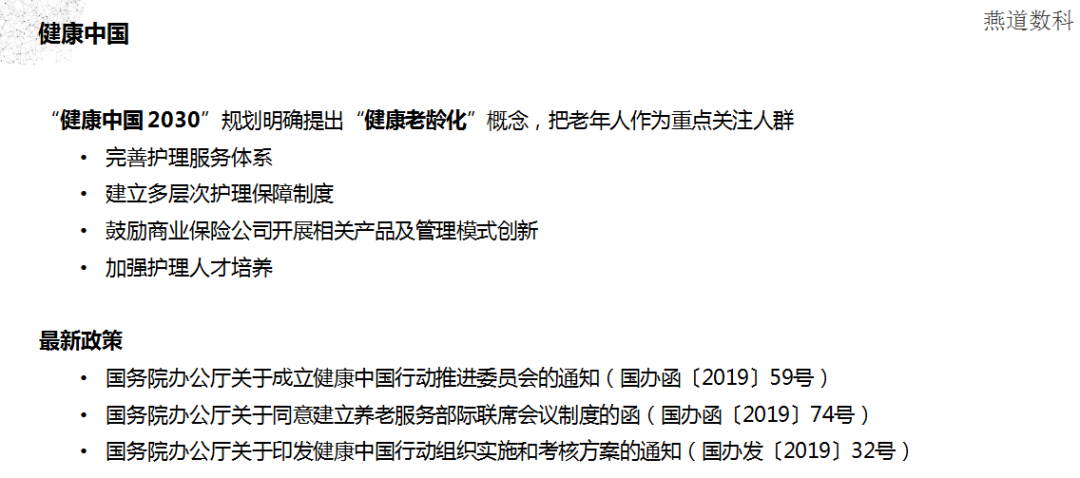 健康中国

燕道数科

“健康中国2030”规划明确提出“健康老龄化”概念，把老年人作为重点关注人群

• 完善护理服务体系
• 建立多层次护理保障制度
• 鼓励商业保险公司开展相关产品及管理模式创新
• 加强护理人才培养

最新政策

• 国务院办公厅关于成立健康中国行动推进委员会的通知（国办函〔2019〕59号）
• 国务院办公厅关于同意建立养老服务部际联席会议制度的函（国办函〔2019〕74号）
• 国务院办公厅关于印发健康中国行动组织实施和考核方案的通知（国办发〔2019〕32号）